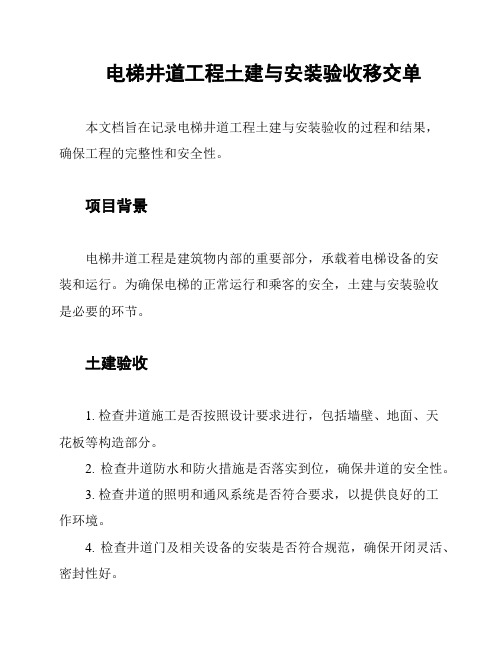 电梯井道工程土建与安装验收移交单

本文档旨在记录电梯井道工程土建与安装验收的过程和结果，确保工程的完整性和安全性。

项目背景

电梯井道工程是建筑物内部的重要部分，承载着电梯设备的安装和运行。为确保电梯的正常运行和乘客的安全，土建与安装验收是必要的环节。

土建验收

1. 检查井道施工是否按照设计要求进行，包括墙壁、地面、天花板等构造部分。

2. 检查井道防水和防火措施是否落实到位，确保井道的安全性。

3. 检查井道的照明和通风系统是否符合要求，以提供良好的工作环境。

4. 检查井道门及相关设备的安装是否符合规范，确保开闭灵活、密封性好。